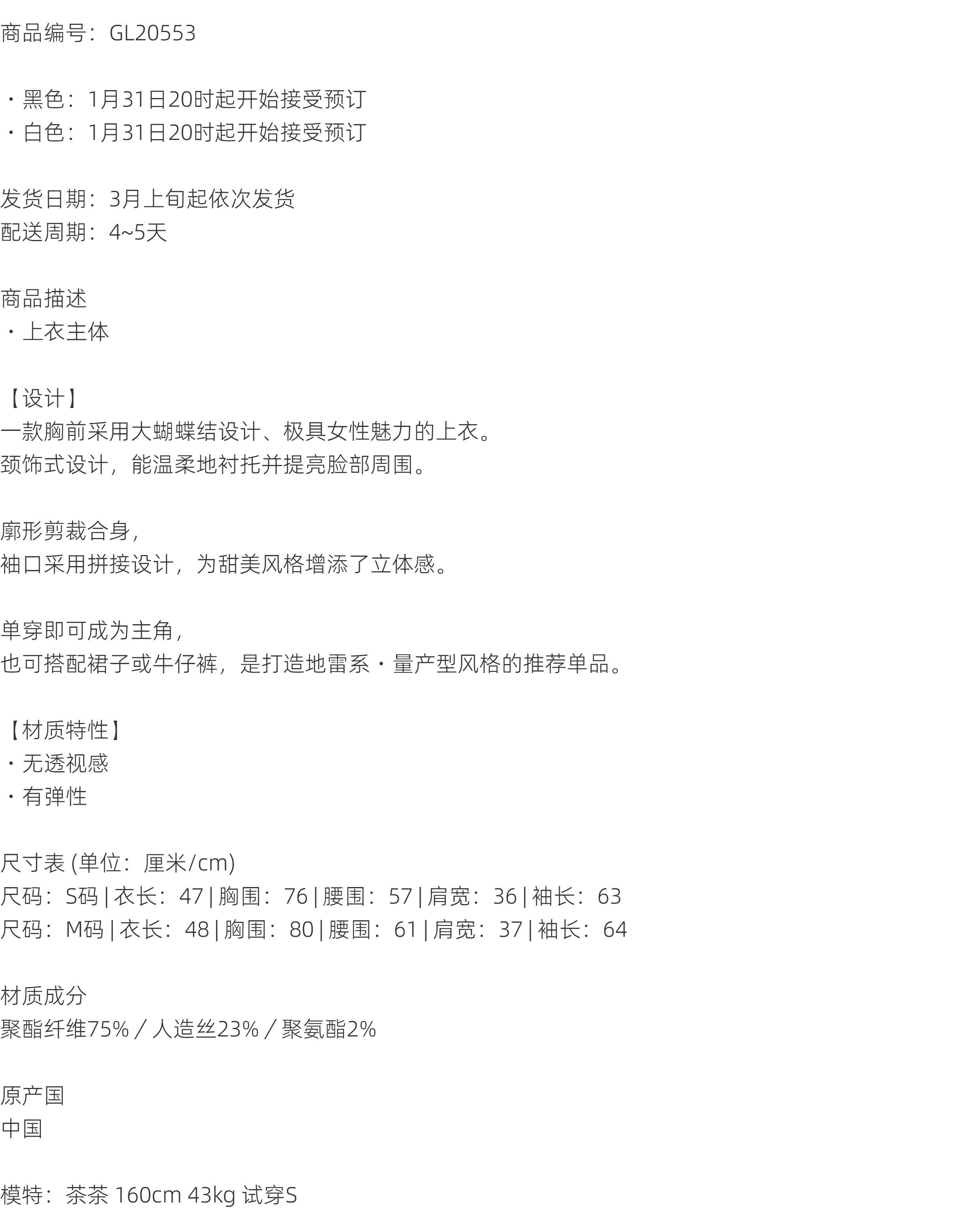 商品编号：GL20553

・黑色：1月31日20时起开始接受预订
・白色：1月31日20时起开始接受预订

发货日期：3月上旬起依次发货
配送周期：4~5天

商品描述
・上衣主体

【设计】
一款胸前采用大蝴蝶结设计、极具女性魅力的上衣。
颈饰式设计，能温柔地衬托并提亮脸部周围。

廓形剪裁合身，
袖口采用拼接设计，为甜美风格增添了立体感。

单穿即可成为主角，
也可搭配裙子或牛仔裤，是打造地雷系・量产型风格的推荐单品。

【材质特性】
・无透视感
・有弹性

尺寸表(单位：厘米/cm)
尺码：S码 | 衣长：47 | 胸围：76 | 腰围：57 | 肩宽：36 | 袖长：63
尺码：M码 | 衣长：48 | 胸围：80 | 腰围：61 | 肩宽：37 | 袖长：64

材质成分
聚酯纤维75% / 人造丝23% / 聚氨酯2%

原产国
中国

模特：茶茶 160cm 43kg 试穿S